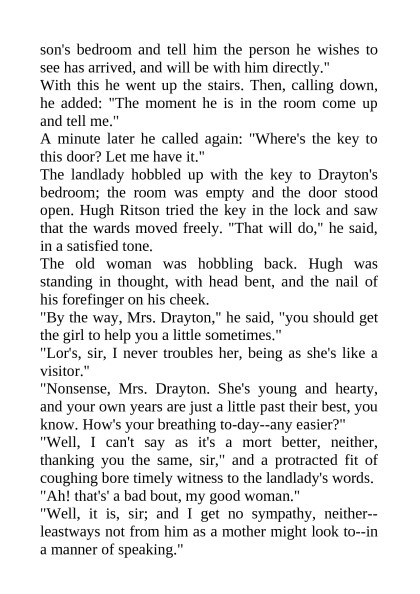 son's bedroom and tell him the person he wishes to see has arrived, and will be with him directly."

With this he went up the stairs. Then, calling down, he added: "The moment he is in the room come up and tell me."

A minute later he called again: "Where's the key to this door? Let me have it."

The landlady hobbled up with the key to Drayton's bedroom; the room was empty and the door stood open. Hugh Ritson tried the key in the lock and saw that the wards moved freely. "That will do," he said, in a satisfied tone.

The old woman was hobbling back. Hugh was standing in thought, with head bent, and the nail of his forefinger on his cheek.

"By the way, Mrs. Drayton," he said, "you should get the girl to help you a little sometimes."

"Lor's, sir, I never troubles her, being as she's like a visitor."

"Nonsense, Mrs. Drayton. She's young and hearty, and your own years are just a little past their best, you know. How's your breathing to-day--any easier?"

"Well, I can't say as it's a mort better, neither, thanking you the same, sir," and a protracted fit of coughing bore timely witness to the landlady's words.

"Ah! that's' a bad bout, my good woman."

"Well, it is, sir; and I get no sympathy, neither--leastways not from him as a mother might look to--in a manner of speaking."